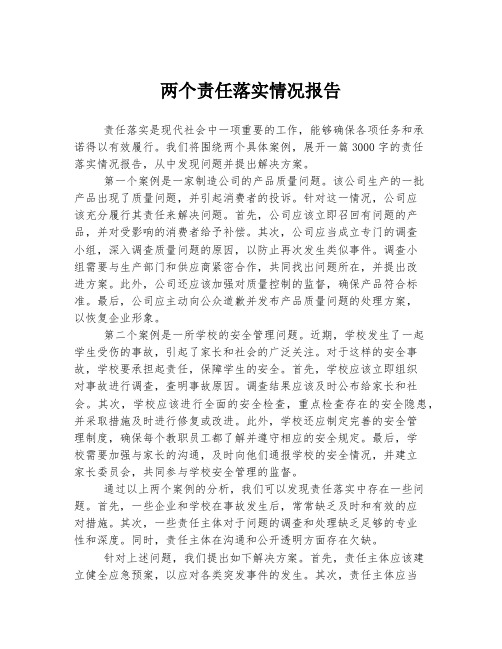 两个责任落实情况报告

责任落实是现代社会中一项重要的工作，能够确保各项任务和承诺得以有效履行。我们将围绕两个具体案例，展开一篇3000字的责任落实情况报告，从中发现问题并提出解决方案。

第一个案例是一家制造公司的产品质量问题。该公司生产的一批产品出现了质量问题，并引起消费者的投诉。针对这一情况，公司应该充分履行其责任来解决问题。首先，公司应该立即召回有问题的产品，并对受影响的消费者给予补偿。其次，公司应当成立专门的调查小组，深入调查质量问题的原因，以防止再次发生类似事件。调查小组需要与生产部门和供应商紧密合作，共同找出问题所在，并提出改进方案。此外，公司还应该加强对质量控制的监督，确保产品符合标准。最后，公司应主动向公众道歉并发布产品质量问题的处理方案，以恢复企业形象。

第二个案例是一所学校的安全管理问题。近期，学校发生了一起学生受伤的事故，引起了家长和社会的广泛关注。对于这样的安全事故，学校要承担起责任，保障学生的安全。首先，学校应该立即组织对事故进行调查，查明事故原因。调查结果应该及时公布给家长和社会。其次，学校应该进行全面的安全检查，重点检查存在的安全隐患，并采取措施及时进行修复或改进。此外，学校还应制定完善的安全管理制度，确保每个教职员工都了解并遵守相应的安全规定。最后，学校需要加强与家长的沟通，及时向他们通报学校的安全情况，并建立家长委员会，共同参与学校安全管理的监督。

通过以上两个案例的分析，我们可以发现责任落实中存在一些问题。首先，一些企业和学校在事故发生后，常常缺乏及时和有效的应对措施。其次，一些责任主体对于问题的调查和处理缺乏足够的专业性和深度。同时，责任主体在沟通和公开透明方面存在欠缺。

针对上述问题，我们提出如下解决方案。首先，责任主体应该建立健全应急预案，以应对各类突发事件的发生。其次，责任主体应当